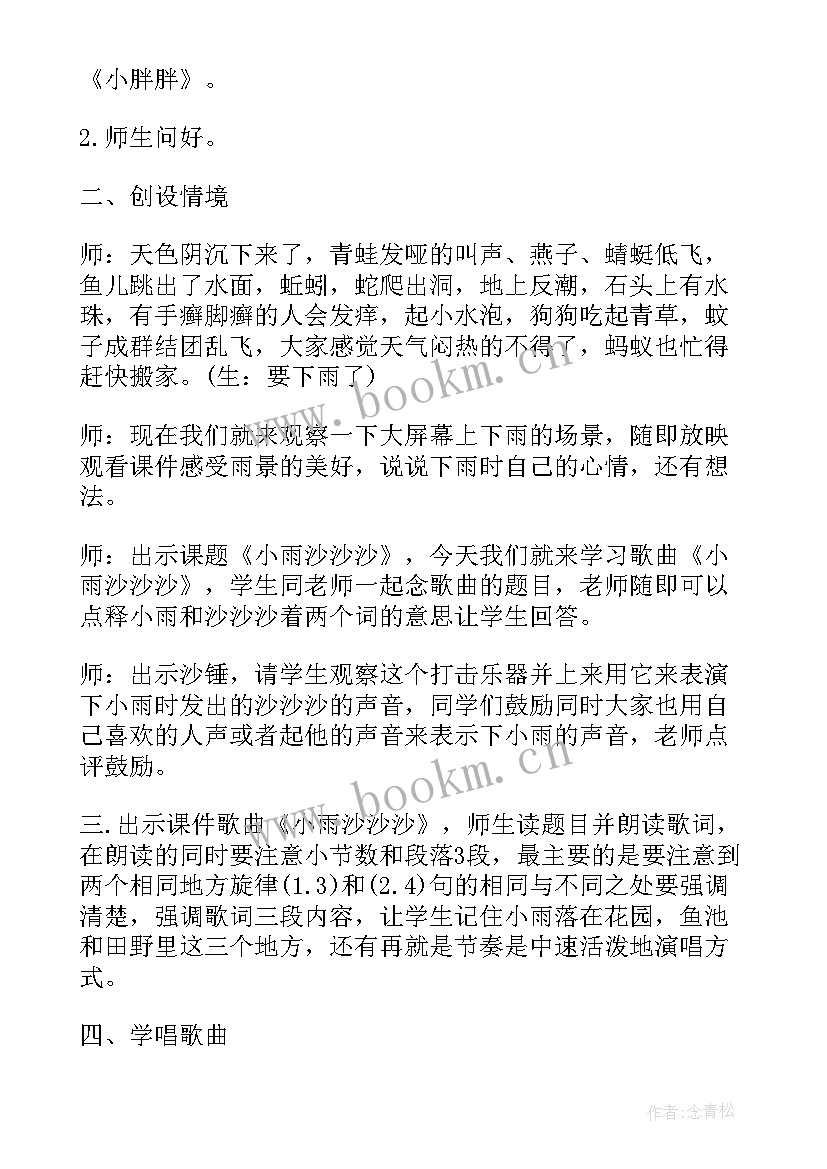 《小胖胖》。

2.师生问好。

二、创设情境

师：天色阴沉下来了，青蛙发哑的叫声、燕子、蜻蜓低飞，鱼儿跳出了水面，蚯蚓，蛇爬出洞，地上反潮，石头上有水珠，有手癣脚癣的人会发痒，起小水泡，狗狗吃起青草，蚊子成群结团乱飞，大家感觉天气闷热的不得了，蚂蚁也忙得赶快搬家。(生：要下雨了)

师：现在我们就来观察一下大屏幕上下雨的场景，随即放映观看课件感受雨景的美好，说说下雨时自己的心情，还有想法。

师：出示课题《小雨沙沙沙》，今天我们就来学习歌曲《小雨沙沙沙》，学生同老师一起念歌曲的题目，老师随即可以点释小雨和沙沙沙着两个词的意思让学生回答。

师：出示沙锤，请学生观察这个打击乐器并上来用它来表演下小雨时发出的沙沙沙的声音，同学们鼓励同时大家也用自己喜欢的人声或者起他的声音来表示下小雨的声音，老师点评鼓励。

三.出示课件歌曲《小雨沙沙沙》，师生读题目并朗读歌词，在朗读的同时要注意小节数和段落3段，最主要的是要注意到两个相同地方旋律(1.3)和(2.4)句的相同与不同之处要强调清楚，强调歌词三段内容，让学生记住小雨落在花园，鱼池和田野里这三个地方，还有再就是节奏是中速活泼地演唱方式。

四、学唱歌曲

www.bookm.cn

www.bookm.cn

作者：念青松